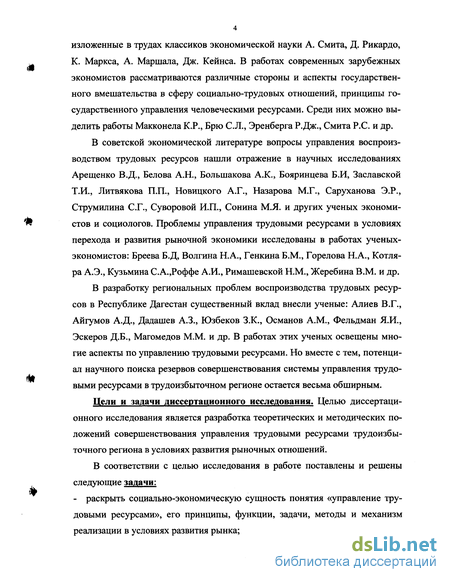 4

изложенные в трудах классиков экономической науки А. Смита, Д. Рикардо, К. Маркса, А. Маршала, Дж. Кейнса. В работах современных зарубежных экономистов рассматриваются различные стороны и аспекты государственного вмешательства в сферу социально-трудовых отношений, принципы государственного управления человеческими ресурсами. Среди них можно выделить работы Макконела К.Р., Брю С.Л., Эренберга Р.Дж., Смита Р.С. и др.

В советской экономической литературе вопросы управления воспроизводством трудовых ресурсов нашли отражение в научных исследованиях Арещенко В.Д., Белова А.Н., Большакова А.К., Бояринцева Б.И, Заславской Т.И., Литвякова П.П., Новицкого А.Г., Назарова М.Г., Саруханова Э.Р., Струмилина С.Г., Суворовой И.П., Сонина М.Я. и других ученых экономистов и социологов. Проблемы управления трудовыми ресурсами в условиях перехода и развития рыночной экономики исследованы в работах ученых-экономистов: Бреева Б.Д, Волгина Н.А., Генкина Б.М., Горелова Н.А., Котляра А.Э., Кузьмина С.А.,Роффе А.И., Римашевской Н.М., Жеребина В.М. и др.

В разработку региональных проблем воспроизводства трудовых ресурсов в Республике Дагестан существенный вклад внесли ученые: Алиев В.Г., Айгумов А.Д., Дадашев А.З., Юзбеков З.К., Османов А.М., Фельдман Я.И., Эскеров Д.Б., Магомедов М.М. и др. В работах этих ученых освещены многие аспекты по управлению трудовыми ресурсами. Но вместе с тем, потенциал научного поиска резервов совершенствования системы управления трудовыми ресурсами в трудоизбыточном регионе остается весьма обширным.

Цели и задачи диссертационного исследования. Целью диссертационного исследования является разработка теоретических и методических положений совершенствования управления трудовыми ресурсами трудоизбыточного региона в условиях развития рыночных отношений.

В соответствии с целью исследования в работе поставлены и решены следующие задачи:

- раскрыть социально-экономическую сущность понятия «управление трудовыми ресурсами», его принципы, функции, задачи, методы и механизм реализации в условиях развития рынка;

dsLib.net
библиотека диссертаций